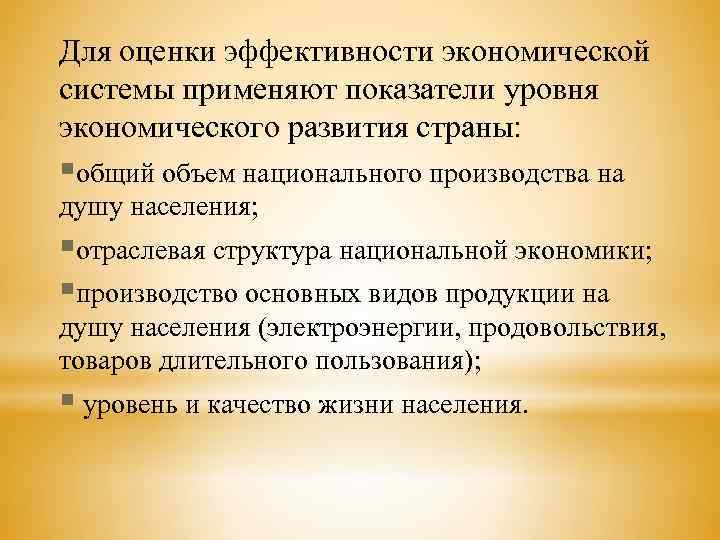 Для оценки эффективности экономической системы применяют показатели уровня экономического развития страны:

▪общий объем национального производства на душу населения;

▪отраслевая структура национальной экономики;

▪производство основных видов продукции на душу населения (электроэнергии, продовольствия, товаров длительного пользования);

▪ уровень и качество жизни населения.